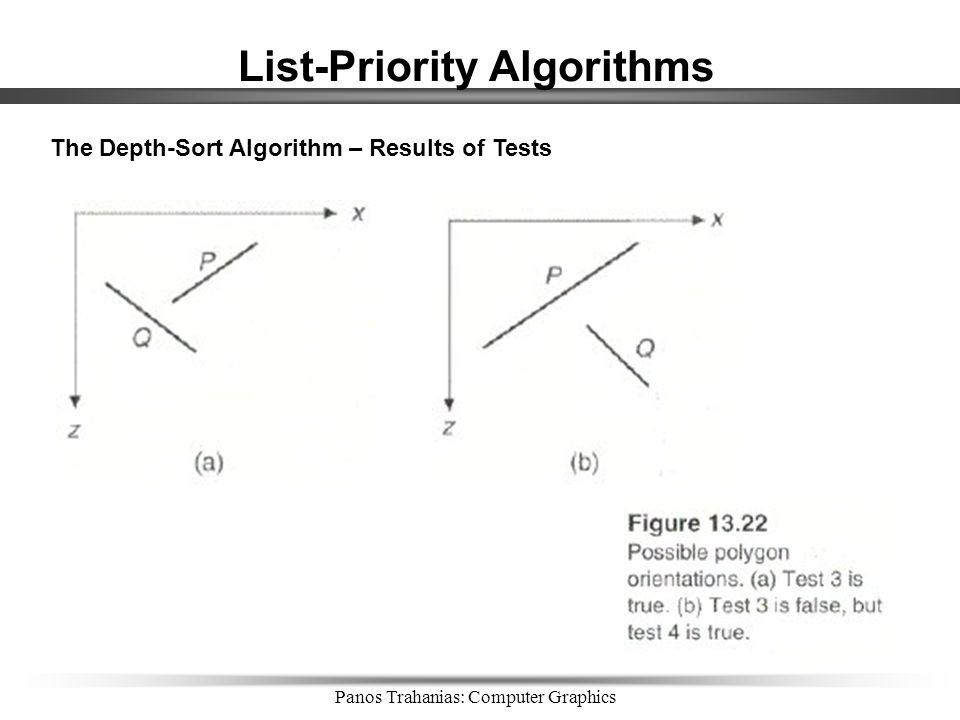 List-Priority Algorithms

The Depth-Sort Algorithm – Results of Tests

x

P

Q

z

(a)

x

P

Q

z

(b)

Figure 13.22
Possible polygon orientations. (a) Test 3 is true. (b) Test 3 is false, but test 4 is true.

Panos Trahanias: Computer Graphics